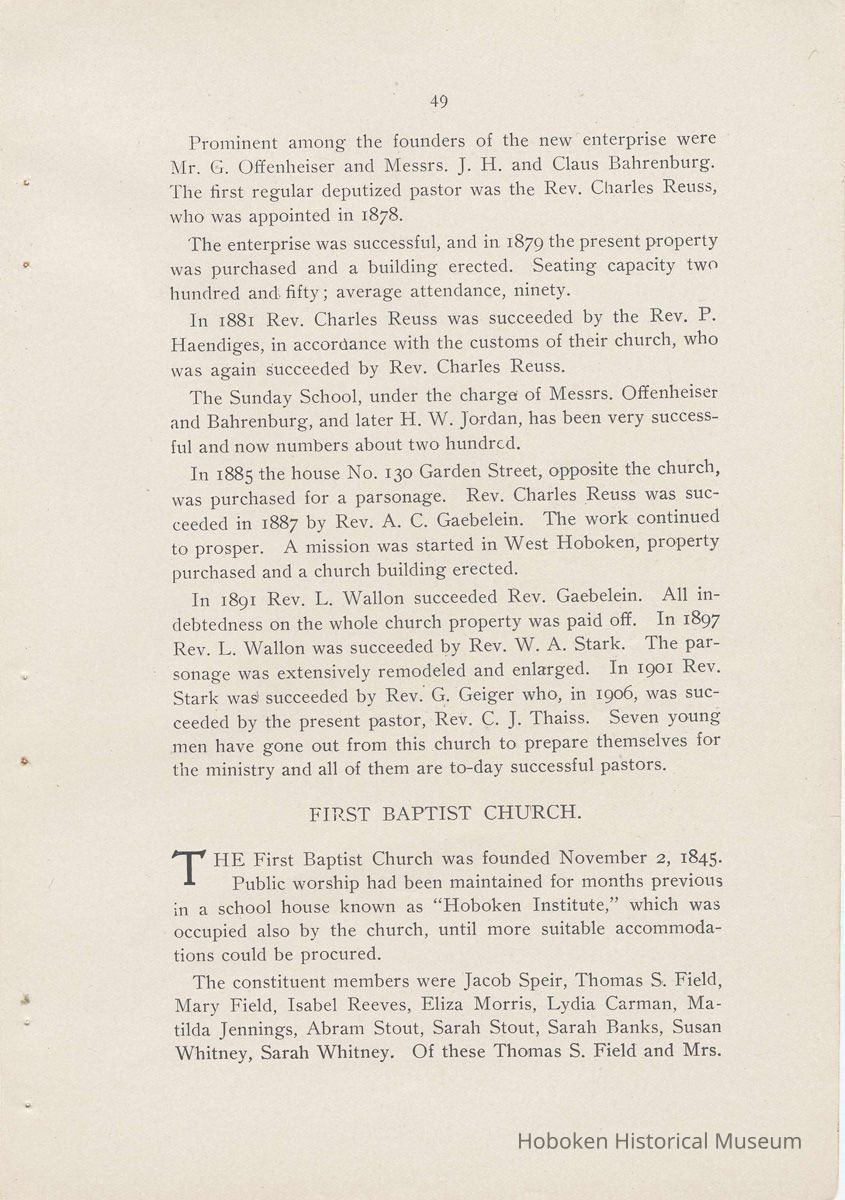 49

Prominent among the founders of the new enterprise were Mr. G. Offenheiser and Messrs. J. H. and Claus Bahrenburg. The first regular deputized pastor was the Rev. Charles Reuss, who was appointed in 1878.

The enterprise was successful, and in 1879 the present property was purchased and a building erected. Seating capacity two hundred and fifty; average attendance, ninety.

In 1881 Rev. Charles Reuss was succeeded by the Rev. P. Haendiges, in accordance with the customs of their church, who was again succeeded by Rev. Charles Reuss.

The Sunday School, under the charge of Messrs. Offenheiser and Bahrenburg, and later H. W. Jordan, has been very successful and now numbers about two hundred.

In 1885 the house No. 130 Garden Street, opposite the church, was purchased for a parsonage. Rev. Charles Reuss was succeeded in 1887 by Rev. A. C. Gaebelein. The work continued to prosper. A mission was started in West Hoboken, property purchased and a church building erected.

In 1891 Rev. L. Wallon succeeded Rev. Gaebelein. All indebtedness on the whole church property was paid off. In 1897 Rev. L. Wallon was succeeded by Rev. W. A. Stark. The parsonage was extensively remodeled and enlarged. In 1901 Rev. Stark was succeeded by Rev. G. Geiger who, in 1906, was succeeded by the present pastor, Rev. C. J. Thaiss. Seven young men have gone out from this church to prepare themselves for the ministry and all of them are to-day successful pastors.

FIRST BAPTIST CHURCH.

THE First Baptist Church was founded November 2, 1845. Public worship had been maintained for months previous in a school house known as "Hoboken Institute," which was occupied also by the church, until more suitable accommodations could be procured.

The constituent members were Jacob Speir, Thomas S. Field, Mary Field, Isabel Reeves, Eliza Morris, Lydia Carman, Matilda Jennings, Abram Stout, Sarah Stout, Sarah Banks, Susan Whitney, Sarah Whitney. Of these Thomas S. Field and Mrs.

Hoboken Historical Museum